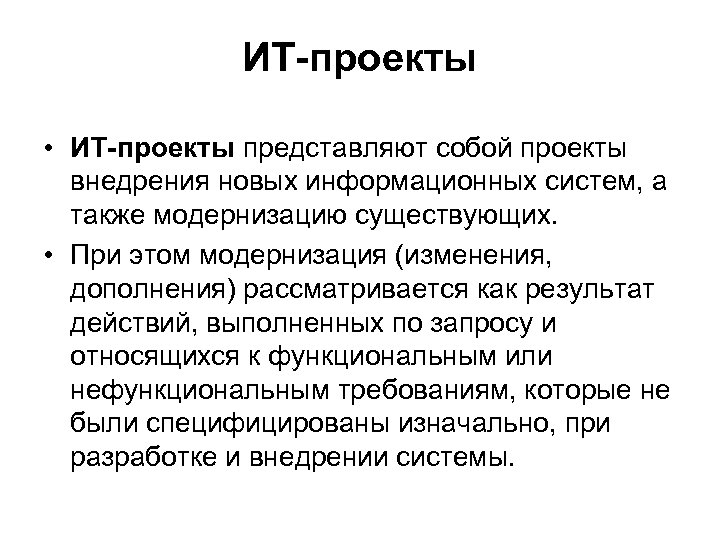 ИТ-проекты

• ИТ-проекты представляют собой проекты внедрения новых информационных систем, а также модернизацию существующих.

• При этом модернизация (изменения, дополнения) рассматривается как результат действий, выполненных по запросу и относящихся к функциональным или нефункциональным требованиям, которые не были специфицированы изначально, при разработке и внедрении системы.